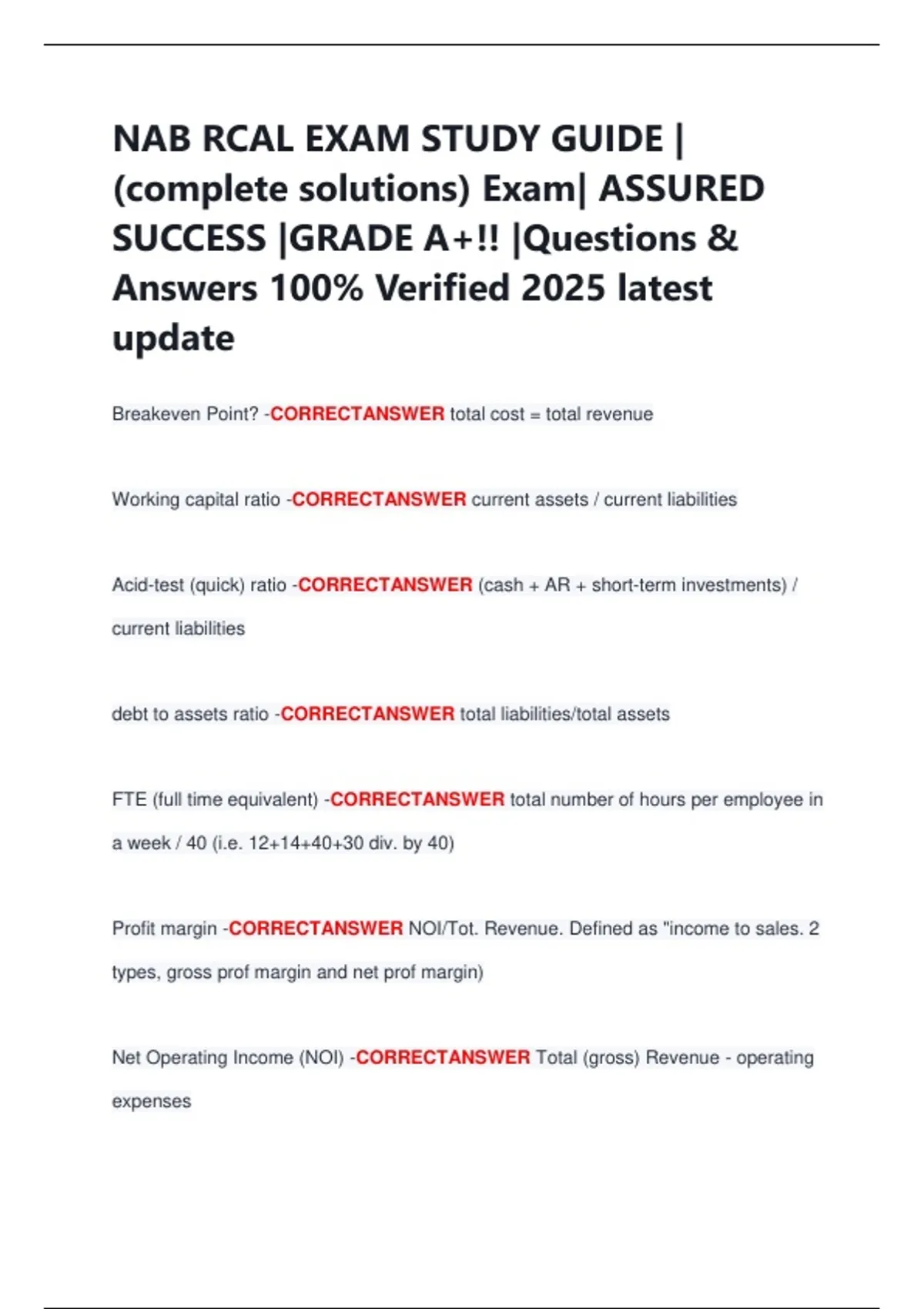 NAB RCAL EXAM STUDY GUIDE | (complete solutions) Exam| ASSURED SUCCESS |GRADE A+!! |Questions & Answers 100% Verified 2025 latest update

Breakeven Point? -CORRECTANSWER total cost = total revenue

Working capital ratio -CORRECTANSWER current assets / current liabilities

Acid-test (quick) ratio -CORRECTANSWER (cash + AR + short-term investments) / current liabilities

debt to assets ratio -CORRECTANSWER total liabilities/total assets

FTE (full time equivalent) -CORRECTANSWER total number of hours per employee in a week / 40 (i.e. 12+14+40+30 div. by 40)

Profit margin -CORRECTANSWER NOI/Tot. Revenue. Defined as "income to sales. 2 types, gross prof margin and net prof margin)

Net Operating Income (NOI) -CORRECTANSWER Total (gross) Revenue - operating expenses